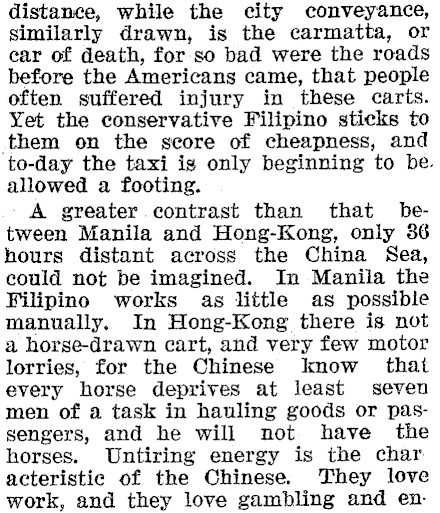 distance, while the city conveyance, similarly drawn, is the carmatta, or car of death, for so bad were the roads before the Americans came, that people often suffered injury in these carts. Yet the conservative Filipino sticks to them on the score of cheapness, and to-day the taxi is only beginning to be allowed a footing.

A greater contrast than that between Manila and Hong-Kong, only 36 hours distant across the China Sea, could not be imagined. In Manila the Filipino works as little as possible manually. In Hong-Kong there is not a horse-drawn cart, and very few motor lorries, for the Chinese know that every horse deprives at least seven men of a task in hauling goods or passengers, and he will not have the horses. Untiring energy is the characteristic of the Chinese. They love work, and they love gambling and en-